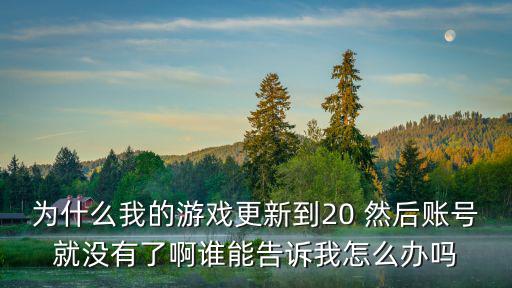 为什么我的游戏更新到20 然后账号就没有了啊谁能告诉我怎么办吗